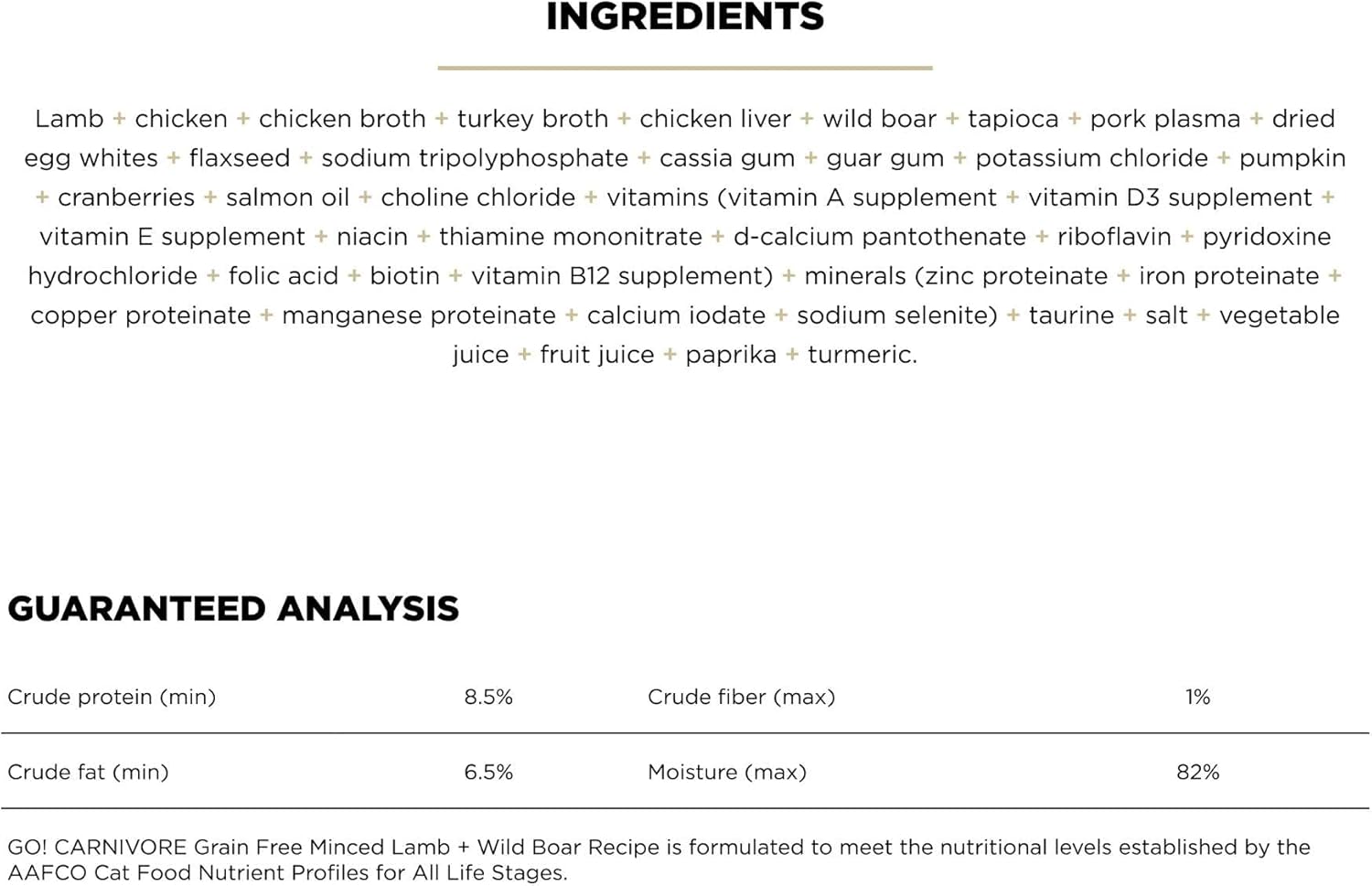 INGREDIENTS

Lamb + chicken + chicken broth + turkey broth + chicken liver + wild boar + tapioca + pork plasma + dried egg whites + flaxseed + sodium tripolyphosphate + cassia gum + guar gum + potassium chloride + pumpkin + cranberries + salmon oil + choline chloride + vitamins (vitamin A supplement + vitamin D3 supplement + vitamin E supplement + niacin + thiamine mononitrate + d-calcium pantothenate + riboflavin + pyridoxine hydrochloride + folic acid + biotin + vitamin B12 supplement) + minerals (zinc proteinate + iron proteinate + copper proteinate + manganese proteinate + calcium iodate + sodium selenite) + taurine + salt + vegetable juice + fruit juice + paprika + turmeric.

GUARANTEED ANALYSIS

| Crude protein (min) | 8.5% | Crude fiber (max) | 1% |
|---|---|---|---|
| Crude fat (min) | 6.5% | Moisture (max) | 82% |

GO! CARNIVORE Grain Free Minced Lamb + Wild Boar Recipe is formulated to meet the nutritional levels established by the AAFCO Cat Food Nutrient Profiles for All Life Stages.